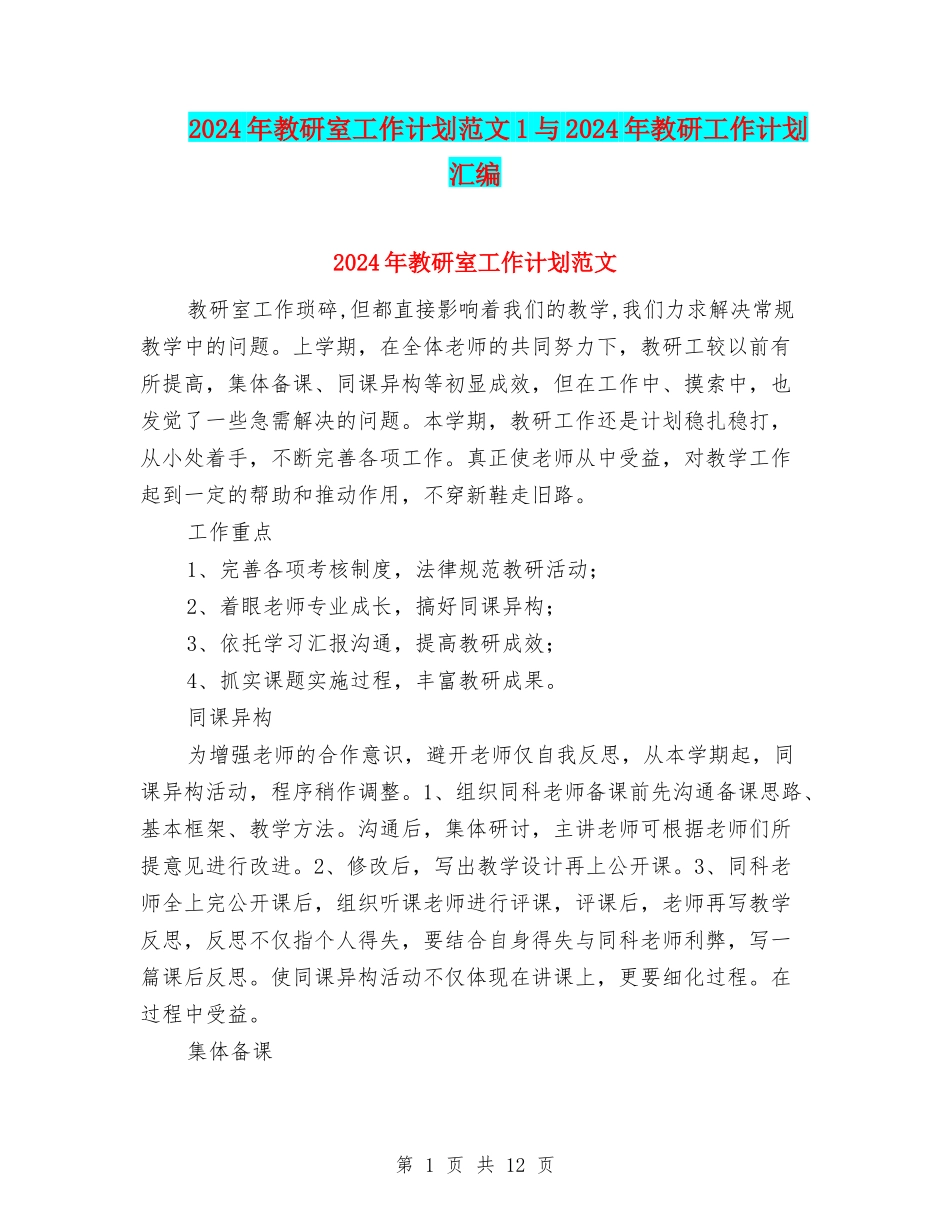 2024年教研室工作计划范文1与2024年教研工作计划汇编

2024年教研室工作计划范文

教研室工作琐碎,但都直接影响着我们的教学,我们力求解决常规教学中的问题。上学期，在全体老师的共同努力下，教研工较以前有所提高，集体备课、同课异构等初显成效，但在工作中、摸索中，也发觉了一些急需解决的问题。本学期，教研工作还是计划稳扎稳打，从小处着手，不断完善各项工作。真正使老师从中受益，对教学工作起到一定的帮助和推动作用，不穿新鞋走旧路。

工作重点

1、完善各项考核制度，法律规范教研活动；

2、着眼老师专业成长，搞好同课异构；

3、依托学习汇报沟通，提高教研成效；

4、抓实课题实施过程，丰富教研成果。

同课异构

为增强老师的合作意识，避开老师仅自我反思，从本学期起，同课异构活动，程序稍作调整。1、组织同科老师备课前先沟通备课思路、基本框架、教学方法。沟通后，集体研讨，主讲老师可根据老师们所提意见进行改进。2、修改后，写出教学设计再上公开课。3、同科老师全上完公开课后，组织听课老师进行评课，评课后，老师再写教学反思，反思不仅指个人得失，要结合自身得失与同科老师利弊，写一篇课后反思。使同课异构活动不仅体现在讲课上，更要细化过程。在过程中受益。

集体备课

第 1 页 共 12 页